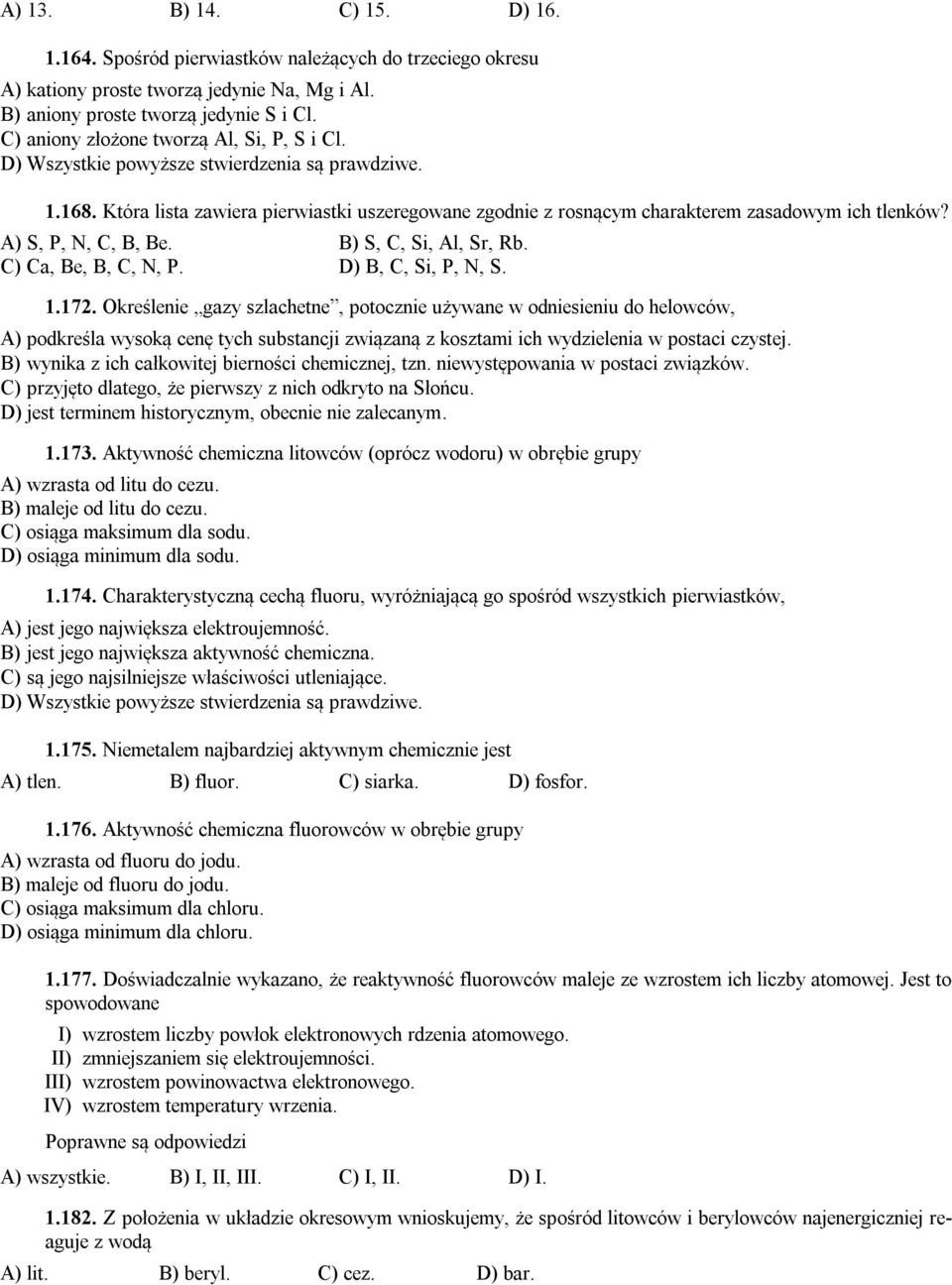 A) 13. B) 14. C) 15. D) 16.

1.164. Spośród pierwiastków należących do trzeciego okresu
A) kationy proste tworzą jedynie Na, Mg i Al.
B) aniony proste tworzą jedynie S i Cl.
C) aniony złożone tworzą Al, Si, P, S i Cl.
D) Wszystkie powyższe stwierdzenia są prawdziwe.

1.168. Która lista zawiera pierwiastki uszeregowane zgodnie z rosnącym charakterem zasadowym ich tlenków?
A) S, P, N, C, B, Be. B) S, C, Si, Al, Sr, Rb.
C) Ca, Be, B, C, N, P. D) B, C, Si, P, N, S.

1.172. Określenie „gazy szlachetne”, potocznie używane w odniesieniu do helowców,
A) podkreśla wysoką cenę tych substancji związaną z kosztami ich wydzielenia w postaci czystej.
B) wynika z ich całkowitej bierności chemicznej, tzn. niewystępowania w postaci związków.
C) przyjęto dlatego, że pierwszy z nich odkryto na Słońcu.
D) jest terminem historycznym, obecnie nie zalecanym.

1.173. Aktywność chemiczna litowców (oprócz wodoru) w obrębie grupy
A) wzrasta od litu do cezu.
B) maleje od litu do cezu.
C) osiąga maksimum dla sodu.
D) osiąga minimum dla sodu.

1.174. Charakterystyczną cechą fluoru, wyróżniającą go spośród wszystkich pierwiastków,
A) jest jego największa elektroujemność.
B) jest jego największa aktywność chemiczna.
C) są jego najsilniejsze właściwości utleniające.
D) Wszystkie powyższe stwierdzenia są prawdziwe.

1.175. Niemetalem najbardziej aktywnym chemicznie jest
A) tlen. B) fluor. C) siarka. D) fosfor.

1.176. Aktywność chemiczna fluorowców w obrębie grupy
A) wzrasta od fluoru do jodu.
B) maleje od fluoru do jodu.
C) osiąga maksimum dla chloru.
D) osiąga minimum dla chloru.

1.177. Doświadczalnie wykazano, że reaktywność fluorowców maleje ze wzrostem ich liczby atomowej. Jest to spowodowane
I) wzrostem liczby powłok elektronowych rdzenia atomowego.
II) zmniejszaniem się elektroujemności.
III) wzrostem powinowactwa elektronowego.
IV) wzrostem temperatury wrzenia.
Poprawne są odpowiedzi
A) wszystkie. B) I, II, III. C) I, II. D) I.

1.182. Z położenia w układzie okresowym wnioskujemy, że spośród litowców i berylowców najenergiczniej reaguje z wodą
A) lit. B) beryl. C) cez. D) bar.